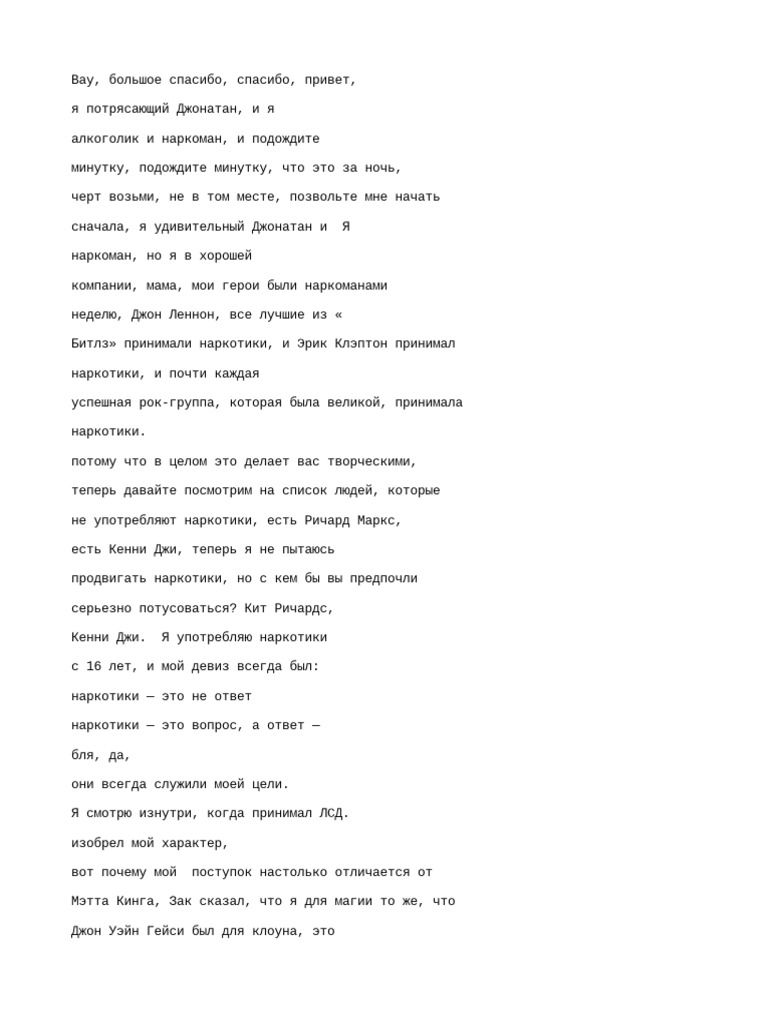 Вау, большое спасибо, спасибо, привет,

я потрясающий Джонатан, и я

алкоголик и наркоман, и подождите

минутку, подождите минутку, что это за ночь,

черт возьми, не в том месте, позвольте мне начать

сначала, я удивительный Джонатан и  Я

наркоман, но я в хорошей

компании, мама, мои герои были наркоманами

неделю, Джон Леннон, все лучшие из «

Битлз» принимали наркотики, и Эрик Клэптон принимал

наркотики, и почти каждая

успешная рок-группа, которая была великой, принимала

наркотики.

потому что в целом это делает вас творческими,

теперь давайте посмотрим на список людей, которые

не употребляют наркотики, есть Ричард Маркс,

есть Кенни Джи, теперь я не пытаюсь

продвигать наркотики, но с кем бы вы предпочли

серьезно потусоваться? Кит Ричардс,

Кенни Джи.  Я употребляю наркотики

с 16 лет, и мой девиз всегда был:

наркотики — это не ответ

наркотики — это вопрос, а ответ —

бля, да,

они всегда служили моей цели.

Я смотрю изнутри, когда принимал ЛСД.

изобрел мой характер,

вот почему мой  поступок настолько отличается от

Мэтта Кинга, Зак сказал, что я для магии то же, что

Джон Уэйн Гейси был для клоуна, это